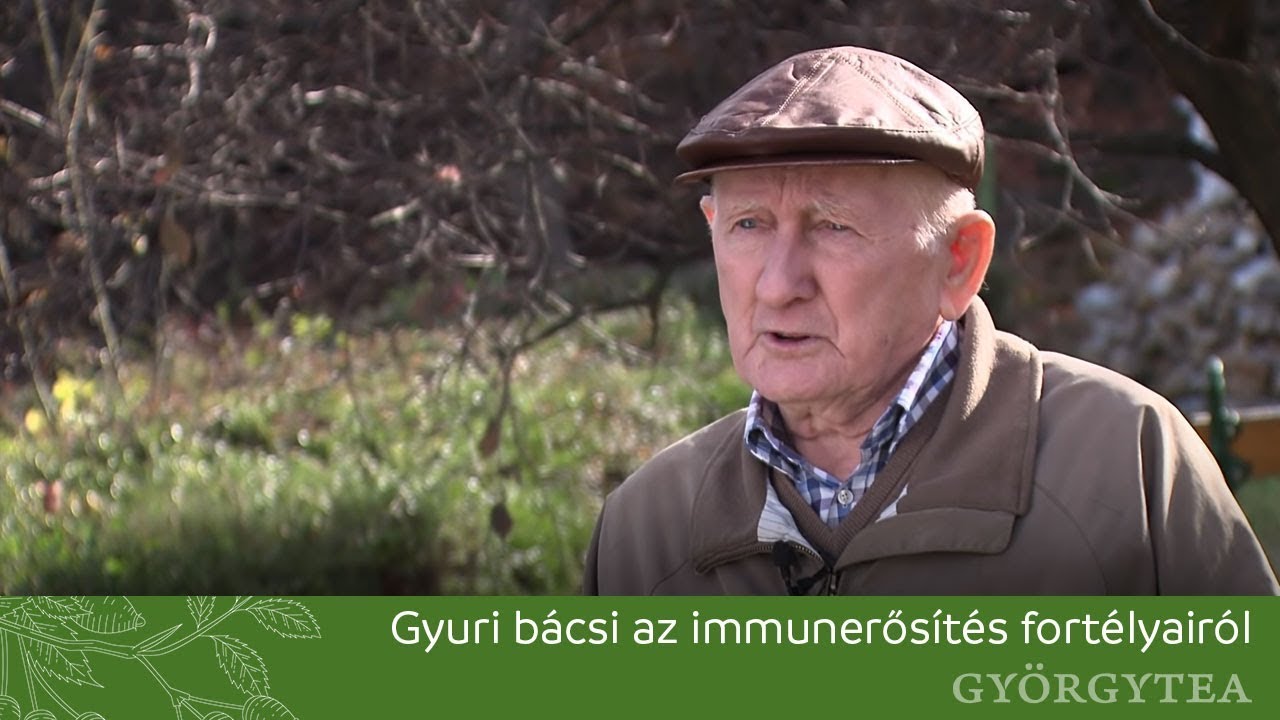 Gyuri bácsi az immunerősítés fortélyairól
GYÖRGYTEA